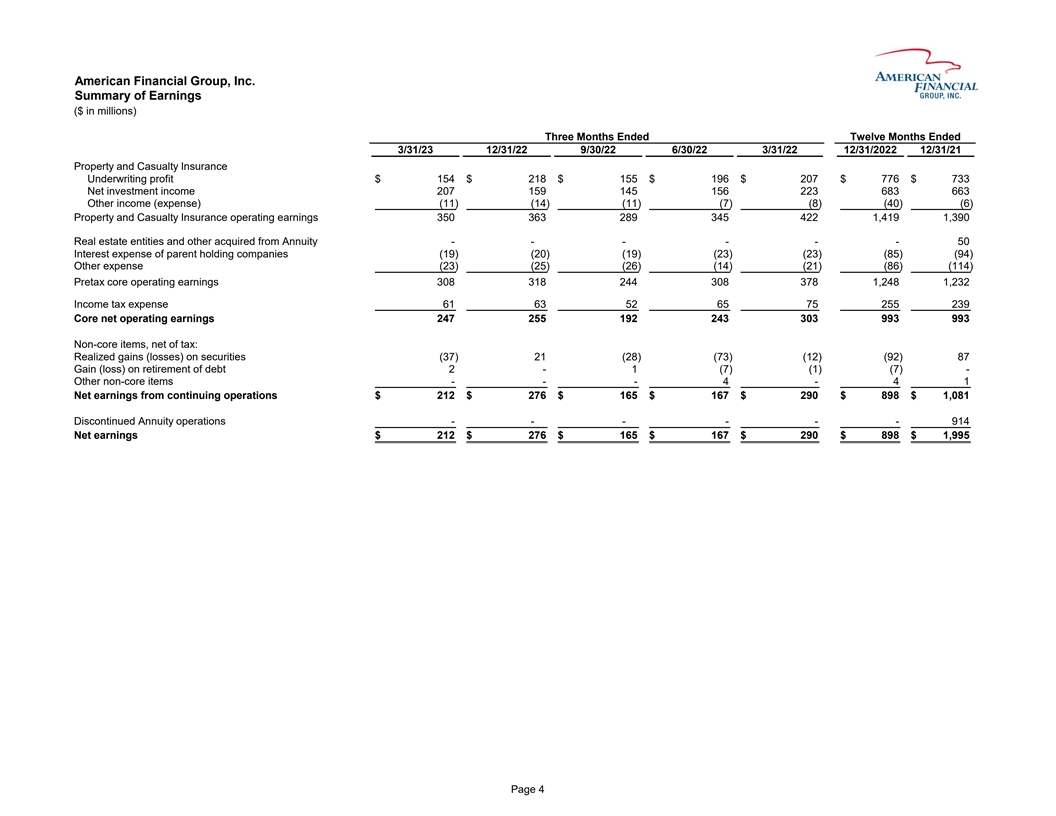 American Financial Group, Inc.
Summary of Earnings
($ in millions)

AMERICAN FINANCIAL GROUP, INC.

|  | Three Months Ended |  |  |  |  | Twelve Months Ended |  |
|---|---|---|---|---|---|---|---|
|  | 3/31/23 | 12/31/22 | 9/30/22 | 6/30/22 | 3/31/22 | 12/31/2022 | 12/31/21 |
| Property and Casualty Insurance |  |  |  |  |  |  |  |
| Underwriting profit | $ 154 | $ 218 | $ 155 | $ 196 | $ 207 | $ 776 | $ 733 |
| Net investment income | 207 | 159 | 145 | 156 | 223 | 683 | 663 |
| Other income (expense) | (11) | (14) | (11) | (7) | (8) | (40) | (6) |
| Property and Casualty Insurance operating earnings | 350 | 363 | 289 | 345 | 422 | 1,419 | 1,390 |
| Real estate entities and other acquired from Annuity | - | - | - | - | - | - | 50 |
| Interest expense of parent holding companies | (19) | (20) | (19) | (23) | (23) | (85) | (94) |
| Other expense | (23) | (25) | (26) | (14) | (21) | (86) | (114) |
| Pretax core operating earnings | 308 | 318 | 244 | 308 | 378 | 1,248 | 1,232 |
| Income tax expense | 61 | 63 | 52 | 65 | 75 | 255 | 239 |
| Core net operating earnings | 247 | 255 | 192 | 243 | 303 | 993 | 993 |
| Non-core items, net of tax: |  |  |  |  |  |  |  |
| Realized gains (losses) on securities | (37) | 21 | (28) | (73) | (12) | (92) | 87 |
| Gain (loss) on retirement of debt | 2 | - | 1 | (7) | (1) | (7) | - |
| Other non-core items | - | - | - | 4 | - | 4 | 1 |
| Net earnings from continuing operations | $ 212 | $ 276 | $ 165 | $ 167 | $ 290 | $ 898 | $ 1,081 |
| Discontinued Annuity operations | - | - | - | - | - | - | 914 |
| Net earnings | $ 212 | $ 276 | $ 165 | $ 167 | $ 290 | $ 898 | $ 1,995 |

Page 4